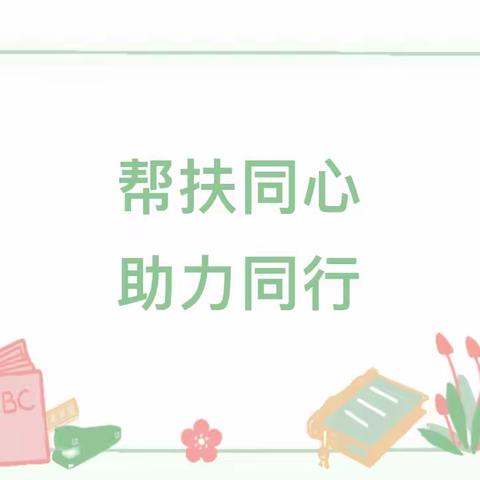 帮扶同心
助力同行

BC